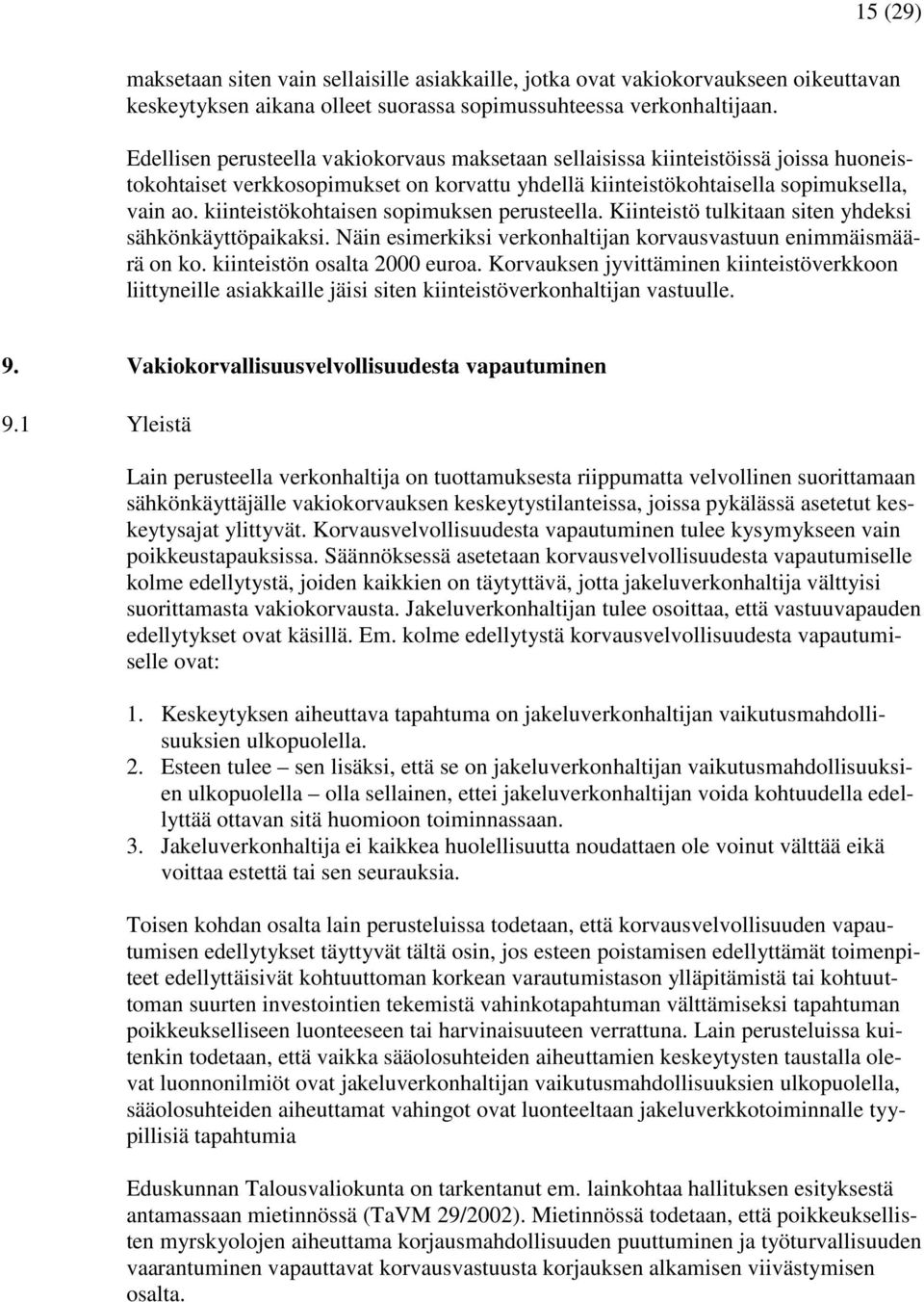 15 (29)

maksetaan siten vain sellaisille asiakkaille, jotka ovat vakiokorvaukseen oikeuttavan keskeytyksen aikana olleet suorassa sopimussuhteessa verkonhaltijaan.

Edellisen perusteella vakiokorvaus maksetaan sellaisissa kiinteistöissä joissa huoneistokohtaiset verkkosopimukset on korvattu yhdellä kiinteistökohtaisella sopimuksella, vain ao. kiinteistökohtaisen sopimuksen perusteella. Kiinteistö tulkitaan siten yhdeksi sähkönkäyttöpaikaksi. Näin esimerkiksi verkonhaltijan korvausvastuun enimmäismäärä on ko. kiinteistön osalta 2000 euroa. Korvauksen jyvittäminen kiinteistöverkkoon liittyneille asiakkaille jäisi siten kiinteistöverkonhaltijan vastuulle.

9. Vakiokorvallisuusvelvollisuudesta vapautuminen

9.1 Yleistä

Lain perusteella verkonhaltija on tuottamuksesta riippumatta velvollinen suorittamaan sähkönkäyttäjälle vakiokorvauksen keskeytystilanteissa, joissa pykälässä asetetut keskeytysajat ylittyvät. Korvausvelvollisuudesta vapautuminen tulee kysymykseen vain poikkeustapauksissa. Säännöksessä asetetaan korvausvelvollisuudesta vapautumiselle kolme edellytystä, joiden kaikkien on täytyttävä, jotta jakeluverkonhaltija välttyisi suorittamasta vakiokorvausta. Jakeluverkonhaltijan tulee osoittaa, että vastuuvapauden edellytykset ovat käsillä. Em. kolme edellytystä korvausvelvollisuudesta vapautumiselle ovat:

1. Keskeytyksen aiheuttava tapahtuma on jakeluverkonhaltijan vaikutusmahdollisuuksien ulkopuolella.
2. Esteen tulee – sen lisäksi, että se on jakeluverkonhaltijan vaikutusmahdollisuuksien ulkopuolella – olla sellainen, ettei jakeluverkonhaltijan voida kohtuudella edellyttää ottavan sitä huomioon toiminnassaan.
3. Jakeluverkonhaltija ei kaikkea huolellisuutta noudattaen ole voinut välttää eikä voittaa estettä tai sen seurauksia.

Toisen kohdan osalta lain perusteluissa todetaan, että korvausvelvollisuuden vapautumisen edellytykset täyttyvät tältä osin, jos esteen poistamisen edellyttämät toimenpiteet edellyttäisivät kohtuuttoman korkean varautumistason ylläpitämistä tai kohtuuttoman suurten investointien tekemistä vahinkotapahtuman välttämiseksi tapahtuman poikkeukselliseen luonteeseen tai harvinaisuuteen verrattuna. Lain perusteluissa kuitenkin todetaan, että vaikka sääolosuhteiden aiheuttamien keskeytysten taustalla olevat luonnonilmiöt ovat jakeluverkonhaltijan vaikutusmahdollisuuksien ulkopuolella, sääolosuhteiden aiheuttamat vahingot ovat luonteeltaan jakeluverkkotoiminnalle tyypillisiä tapahtumia

Eduskunnan Talousvaliokunta on tarkentanut em. lainkohtaa hallituksen esityksestä antamassaan mietinnössä (TaVM 29/2002). Mietinnössä todetaan, että poikkeuksellisten myrskyolojen aiheuttama korjausmahdollisuuden puuttuminen ja työturvallisuuden vaarantuminen vapauttavat korvausvastuusta korjauksen alkamisen viivästymisen osalta.